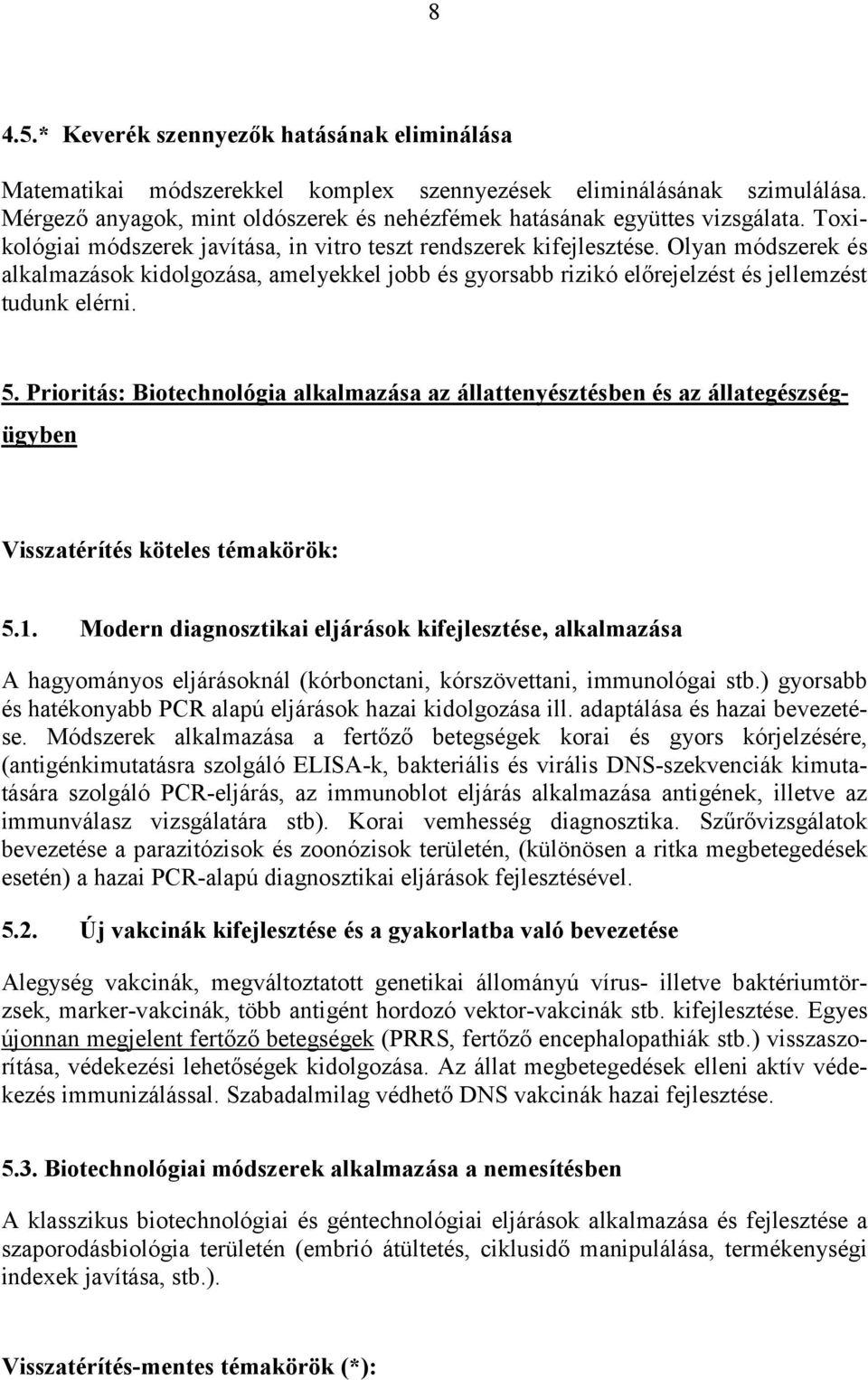 8

4.5.* Keverék szennyezők hatásának eliminálása

Matematikai módszerekkel komplex szennyezések eliminálásának szimulálása. Mérgező anyagok, mint oldószerek és nehézfémek hatásának együttes vizsgálata. Toxikológiai módszerek javítása, in vitro teszt rendszerek kifejlesztése. Olyan módszerek és alkalmazások kidolgozása, amelyekkel jobb és gyorsabb rizikó előrejelzést és jellemzést tudunk elérni.

5. Prioritás: Biotechnológia alkalmazása az állattenyésztésben és az állategészségügyben

Visszatérítés köteles témakörök:

5.1. Modern diagnosztikai eljárások kifejlesztése, alkalmazása

A hagyományos eljárásoknál (kórbonctani, kórszövettani, immunológai stb.) gyorsabb és hatékonyabb PCR alapú eljárások hazai kidolgozása ill. adaptálása és hazai bevezetése. Módszerek alkalmazása a fertőző betegségek korai és gyors kórjelzésére, (antigénkimutatásra szolgáló ELISA-k, bakteriális és virális DNS-szekvenciák kimutatására szolgáló PCR-eljárás, az immunoblot eljárás alkalmazása antigének, illetve az immunválasz vizsgálatára stb). Korai vemhesség diagnosztika. Szűrővizsgálatok bevezetése a parazitózisok és zoonózisok területén, (különösen a ritka megbetegedések esetén) a hazai PCR-alapú diagnosztikai eljárások fejlesztésével.

5.2. Új vakcinák kifejlesztése és a gyakorlatba való bevezetése

Alegység vakcinák, megváltoztatott genetikai állományú vírus- illetve baktériumtörzsek, marker-vakcinák, több antigént hordozó vektor-vakcinák stb. kifejlesztése. Egyes újonnan megjelent fertőző betegségek (PRRS, fertőző encephalopathiák stb.) visszaszorítása, védekezési lehetőségek kidolgozása. Az állat megbetegedések elleni aktív védekezés immunizálással. Szabadalmilag védhető DNS vakcinák hazai fejlesztése.

5.3. Biotechnológiai módszerek alkalmazása a nemesítésben

A klasszikus biotechnológiai és géntechnológiai eljárások alkalmazása és fejlesztése a szaporodásbiológia területén (embrió átültetés, ciklusidő manipulálása, termékenységi indexek javítása, stb.).

Visszatérítés-mentes témakörök (*):